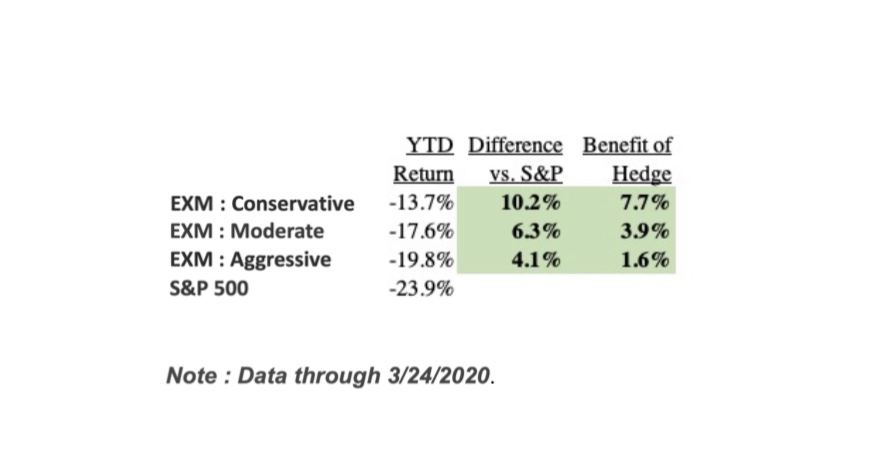 |  | YTD Return | Difference vs. S&P | Benefit of Hedge |
|---|---|---|---|
| EXM : Conservative | -13.7% | 10.2% | 7.7% |
| EXM : Moderate | -17.6% | 6.3% | 3.9% |
| EXM : Aggressive | -19.8% | 4.1% | 1.6% |
| S&P 500 | -23.9% |  |  |

Note : Data through 3/24/2020.